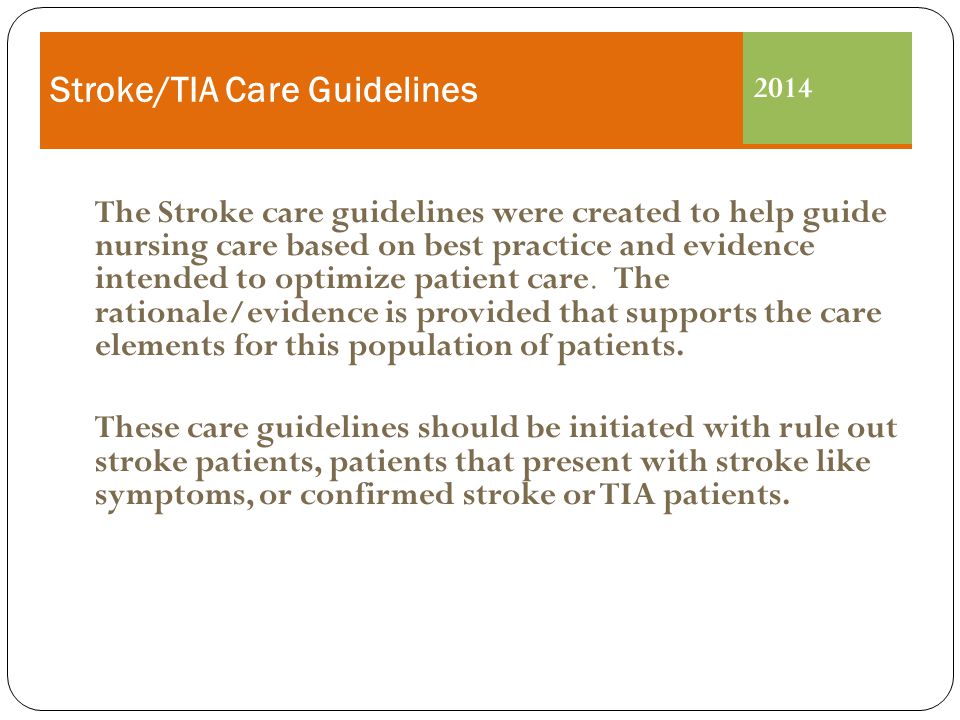 Stroke/TIA Care Guidelines

2014

The Stroke care guidelines were created to help guide nursing care based on best practice and evidence intended to optimize patient care. The rationale/evidence is provided that supports the care elements for this population of patients.

These care guidelines should be initiated with rule out stroke patients, patients that present with stroke like symptoms, or confirmed stroke or TIA patients.